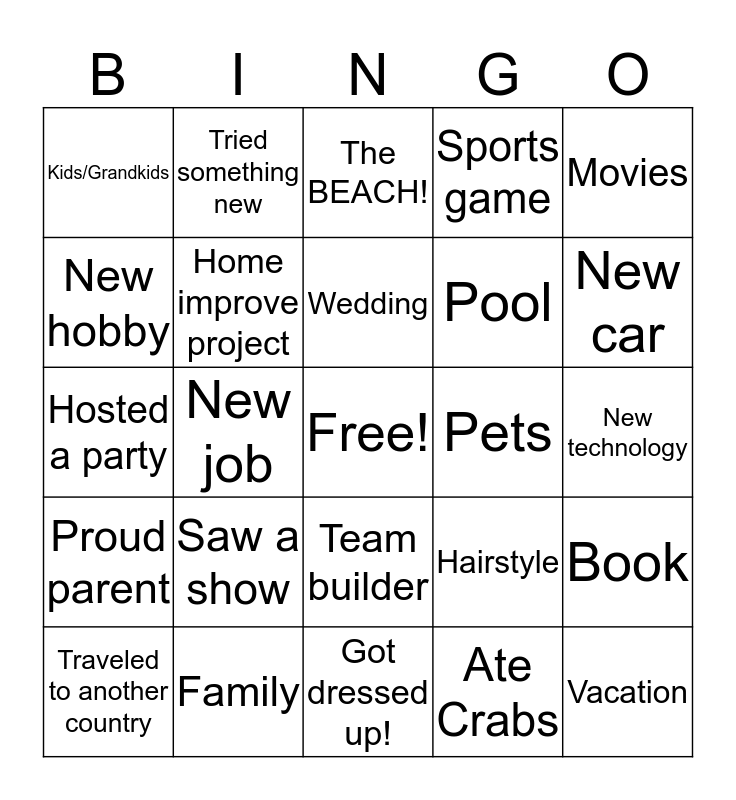 | B | I | N | G | O |
|---|---|---|---|---|
| Kids/Grandkids | Tried something new | The BEACH! | Sports game | Movies |
| New hobby | Home improve project | Wedding | Pool | New car |
| Hosted a party | New job | Free! | Pets | New technology |
| Proud parent | Saw a show | Team builder | Hairstyle | Book |
| Traveled to another country | Family | Got dressed up! | Ate Crabs | Vacation |